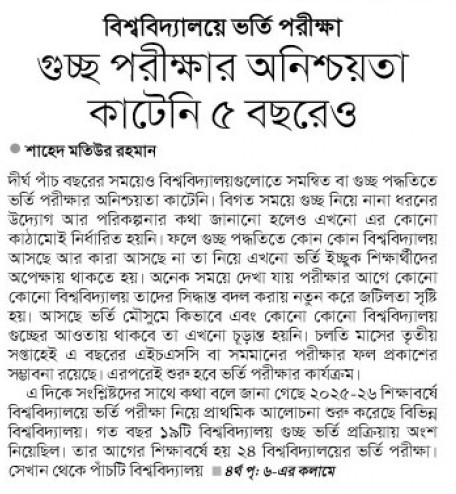 বিশ্ববিদ্যালয়ে ভর্তি পরীক্ষা

গুচ্ছ পরীক্ষার অনিশ্চয়তা কাটেনি ৫ বছরেও

শাহেদ মতিউর রহমান

দীর্ঘ পাঁচ বছরের সময়েও বিশ্ববিদ্যালয়গুলোতে সমন্বিত বা গুচ্ছ পদ্ধতিতে ভর্তি পরীক্ষার অনিশ্চয়তা কাটেনি। বিগত সময়ে গুচ্ছ নিয়ে নানা ধরনের উদ্যোগ আর পরিকল্পনার কথা জানানো হলেও এখনো এর কোনো কাঠামোই নির্ধারিত হয়নি। ফলে গুচ্ছ পদ্ধতিতে কোন কোন বিশ্ববিদ্যালয় আসছে আর কারা আসছে না তা নিয়ে এখনো ভর্তি ইচ্ছুক শিক্ষার্থীদের অপেক্ষায় থাকতে হয়। অনেক সময়ে দেখা যায় পরীক্ষার আগে কোনো কোনো বিশ্ববিদ্যালয় তাদের সিদ্ধান্ত বদল করায় নতুন করে জটিলতা সৃষ্টি হয়। আসছে ভর্তি মৌসুমে কিভাবে এবং কোনো কোনো বিশ্ববিদ্যালয় গুচ্ছের আওতায় থাকবে তা এখনো চূড়ান্ত হয়নি। চলতি মাসের তৃতীয় সপ্তাহেই এ বছরের এইচএসসি বা সমমানের পরীক্ষার ফল প্রকাশের সম্ভাবনা রয়েছে। এরপরেই শুরু হবে ভর্তি পরীক্ষার কার্যক্রম।

এ দিকে সংশ্লিষ্টদের সাথে কথা বলে জানা গেছে ২০২৫-২৬ শিক্ষাবর্ষে বিশ্ববিদ্যালয়ে ভর্তি পরীক্ষা নিয়ে প্রাথমিক আলোচনা শুরু করেছে বিভিন্ন বিশ্ববিদ্যালয়। গত বছর ১৯টি বিশ্ববিদ্যালয় গুচ্ছ ভর্তি প্রক্রিয়ায় অংশ নিয়েছিল। তার আগের শিক্ষাবর্ষে হয় ২৪ বিশ্ববিদ্যালয়ের ভর্তি পরীক্ষা। সেখান থেকে পাঁচটি বিশ্ববিদ্যালয় ৪র্থ পৃ: ৬-এর কলামে